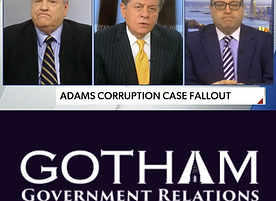 ADAMS CORRUPTION CASE FALLOUT

GOTHAM
GOVERNMENT RELATIONS